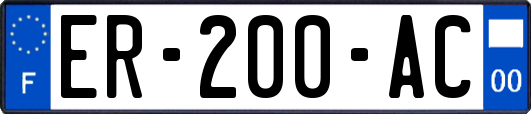 F
ER-200-AC
00